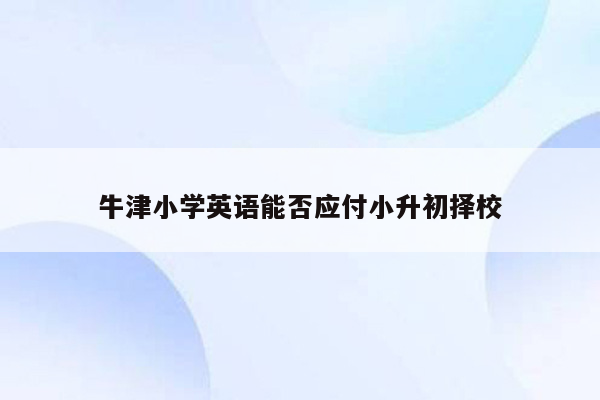 牛津小学英语能否应付小升初择校